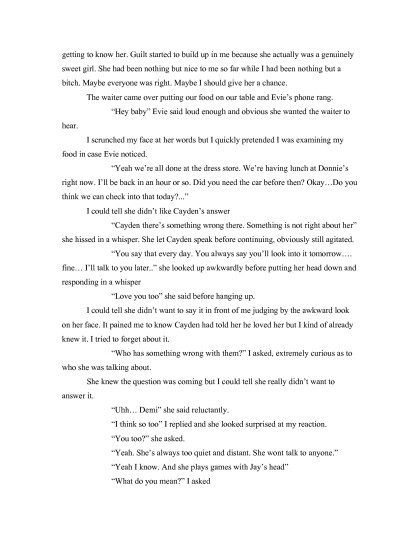 getting to know her. Guilt started to build up in me because she actually was a genuinely sweet girl. She had been nothing but nice to me so far while I had been nothing but a bitch. Maybe everyone was right. Maybe I should give her a chance.

The waiter came over putting our food on our table and Evie's phone rang.

"Hey baby" Evie said loud enough and obvious she wanted the waiter to hear.

I scrunched my face at her words but I quickly pretended I was examining my food in case Evie noticed.

"Yeah we're all done at the dress store. We're having lunch at Donnie's right now. I'll be back in an hour or so. Did you need the car before then? Okay…Do you think we can check into that today?..."

I could tell she didn't like Cayden's answer

"Cayden there's something wrong there. Something is not right about her" she hissed in a whisper. She let Cayden speak before continuing, obviously still agitated.

"You say that every day. You always say you'll look into it tomorrow…. fine… I'll talk to you later.." she looked up awkwardly before putting her head down and responding in a whisper

"Love you too" she said before hanging up.

I could tell she didn't want to say it in front of me judging by the awkward look on her face. It pained me to know Cayden had told her he loved her but I kind of already knew it. I tried to forget about it.

"Who has something wrong with them?" I asked, extremely curious as to who she was talking about.

She knew the question was coming but I could tell she really didn't want to answer it.

"Uhh… Demi" she said reluctantly.

"I think so too" I replied and she looked surprised at my reaction.

"You too?" she asked.

"Yeah. She's always too quiet and distant. She wont talk to anyone."

"Yeah I know. And she plays games with Jay's head"

"What do you mean?" I asked